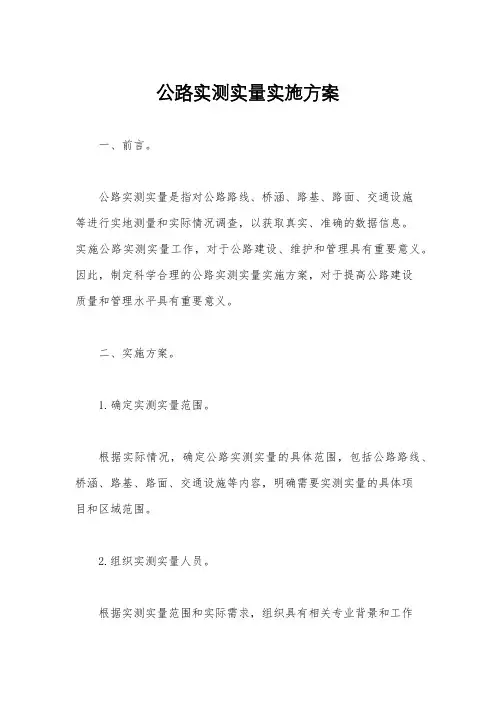 公路实测实量实施方案

一、前言。

公路实测实量是指对公路路线、桥涵、路基、路面、交通设施等进行实地测量和实际情况调查，以获取真实、准确的数据信息。实施公路实测实量工作，对于公路建设、维护和管理具有重要意义。因此，制定科学合理的公路实测实量实施方案，对于提高公路建设质量和管理水平具有重要意义。

二、实施方案。

1. 确定实测实量范围。

根据实际情况，确定公路实测实量的具体范围，包括公路路线、桥涵、路基、路面、交通设施等内容，明确需要实测实量的具体项目和区域范围。

2. 组织实测实量人员。

根据实测实量范围和实际需求，组织具有相关专业背景和工作